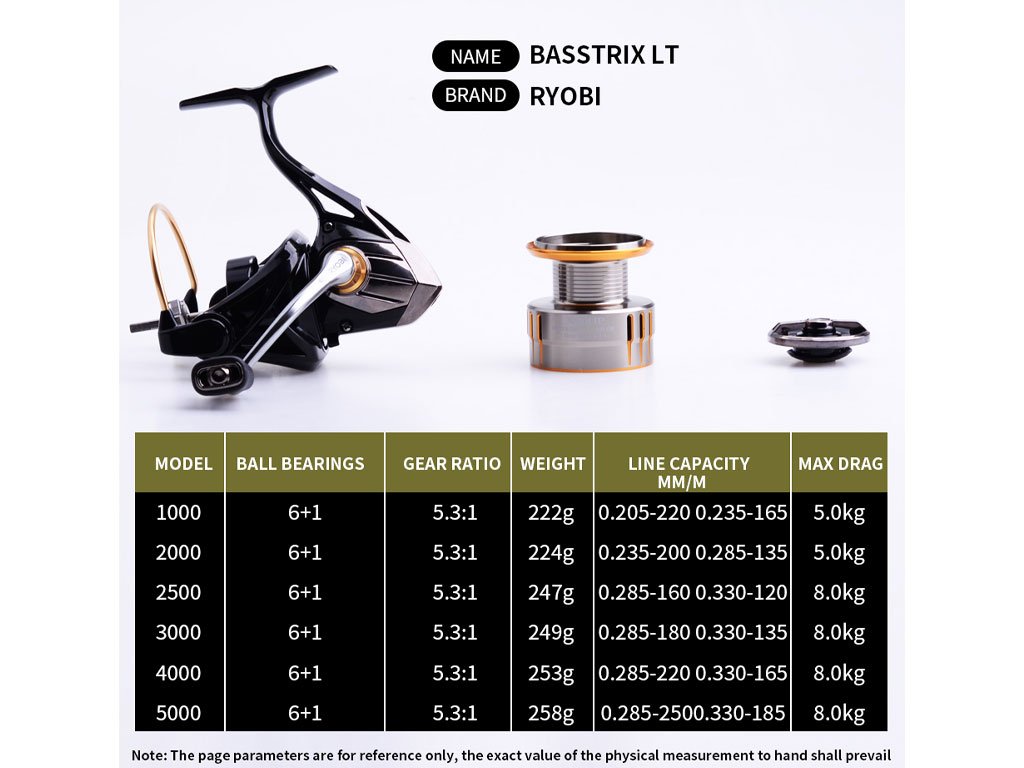 NAME BASSTRIX LT
BRAND RYOBI

| MODEL | BALL BEARINGS | GEAR RATIO | WEIGHT | LINE CAPACITY MM/M | MAX DRAG |
|---|---|---|---|---|---|
| 1000 | 6+1 | 5.3:1 | 222g | 0.205-220 0.235-165 | 5.0kg |
| 2000 | 6+1 | 5.3:1 | 224g | 0.235-200 0.285-135 | 5.0kg |
| 2500 | 6+1 | 5.3:1 | 247g | 0.285-160 0.330-120 | 8.0kg |
| 3000 | 6+1 | 5.3:1 | 249g | 0.285-180 0.330-135 | 8.0kg |
| 4000 | 6+1 | 5.3:1 | 253g | 0.285-220 0.330-165 | 8.0kg |
| 5000 | 6+1 | 5.3:1 | 258g | 0.285-2500.330-185 | 8.0kg |

Note: The page parameters are for reference only, the exact value of the physical measurement to hand shall prevail